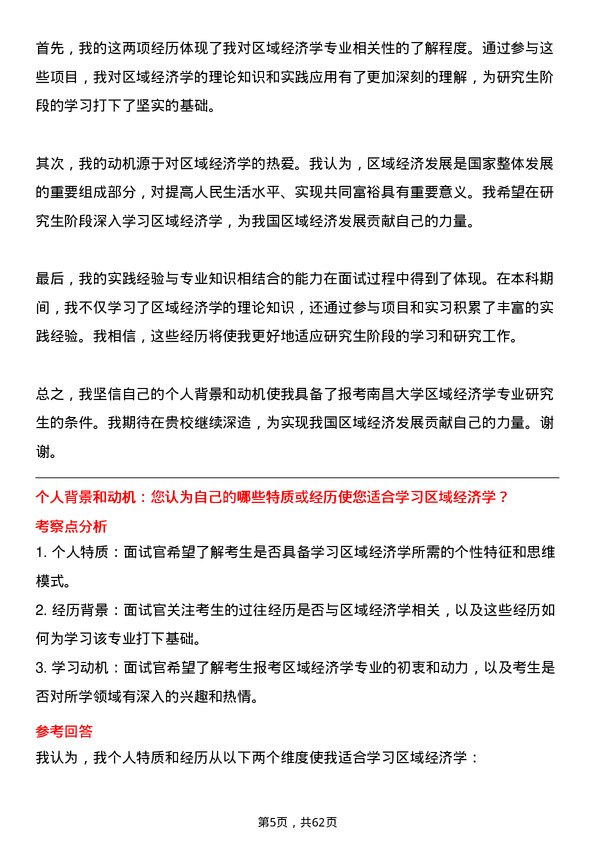 首先，我的这两项经历体现了我对区域经济学专业相关性的了解程度。通过参与这些项目，我对区域经济学的理论知识和实践应用有了更加深刻的理解，为研究生阶段的学习打下了坚实的基础。

其次，我的动机源于对区域经济学的热爱。我认为，区域经济发展是国家整体发展的重要组成部分，对提高人民生活水平、实现共同富裕具有重要意义。我希望在研究生阶段深入学习区域经济学，为我国区域经济发展贡献自己的力量。

最后，我的实践经验与专业知识相结合的能力在面试过程中得到了体现。在本科期间，我不仅学习了区域经济学的理论知识，还通过参与项目和实习积累了丰富的实践经验。我相信，这些经历将使我更好地适应研究生阶段的学习和研究工作。

总之，我坚信自己的个人背景和动机使我具备了报考南昌大学区域经济学专业研究生的条件。我期待在贵校继续深造，为实现我国区域经济发展贡献自己的力量。谢谢。

个人背景和动机：您认为自己的哪些特质或经历使您适合学习区域经济学？

考察点分析

1. 个人特质：面试官希望了解考生是否具备学习区域经济学所需的个性特征和思维模式。

2. 经历背景：面试官关注考生的过往经历是否与区域经济学相关，以及这些经历如何为学习该专业打下基础。

3. 学习动机：面试官希望了解考生报考区域经济学专业的初衷和动力，以及考生是否对所学领域有深入的兴趣和热情。

参考回答

我认为，我个人特质和经历从以下两个维度使我适合学习区域经济学：

第5页，共62页